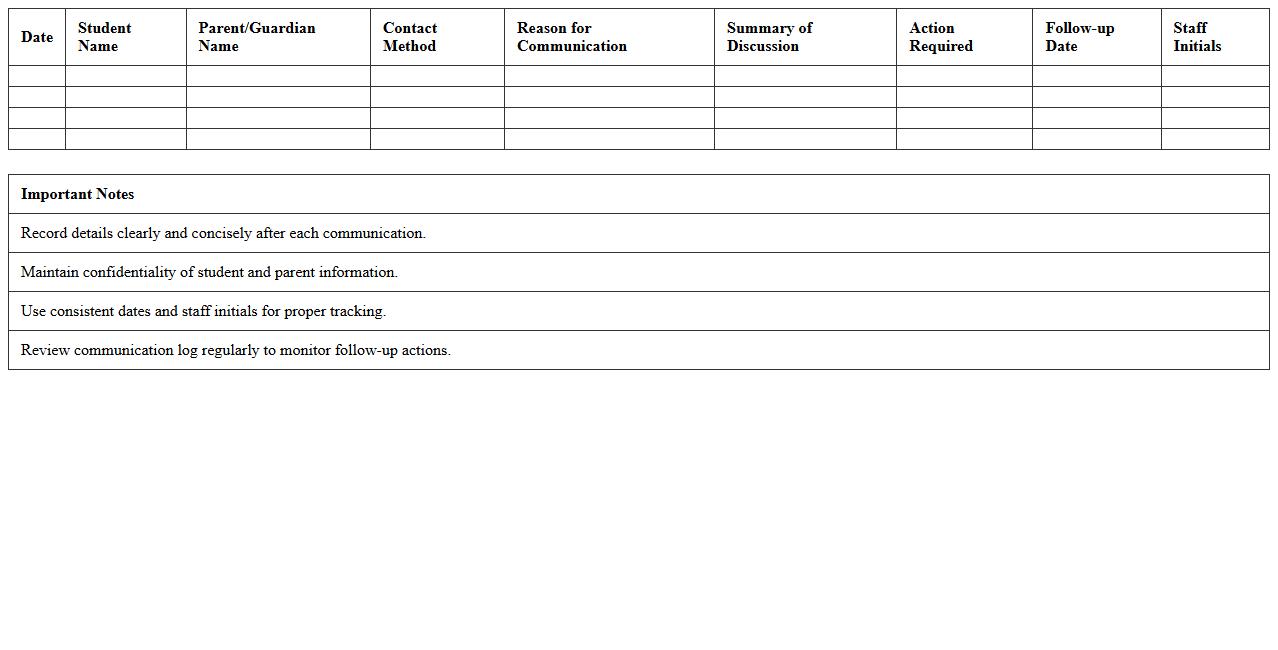 | Date | Student Name | Parent/Guardian Name | Contact Method | Reason for Communication | Summary of Discussion | Action Required | Follow-up Date | Staff Initials |
|---|---|---|---|---|---|---|---|---|
| | | | | | | | | |
| | | | | | | | | |
| | | | | | | | | |
| | | | | | | | | |

| Important Notes |
|---|
| Record details clearly and concisely after each communication. |
| Maintain confidentiality of student and parent information. |
| Use consistent dates and staff initials for proper tracking. |
| Review communication log regularly to monitor follow-up actions. |